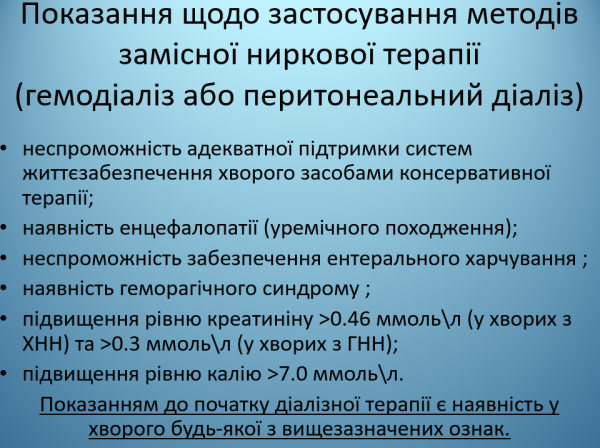 Показання щодо застосування методів замісної ниркової терапії (гемодіаліз або перитонеальний діаліз)

• неспроможність адекватної підтримки систем життєзабезпечення хворого засобами консервативної терапії;
• наявність енцефалопатії (уремічного походження);
• неспроможність забезпечення ентерального харчування ;
• наявність геморагічного синдрому ;
• підвищення рівню креатиніну >0.46 ммоль\л (у хворих з ХНН) та >0.3 ммоль\л (у хворих з ГНН);
• підвищення рівню калію >7.0 ммоль\л.

Показанням до початку діалізної терапії є наявність у хворого будь-якої з вищезазначених ознак.